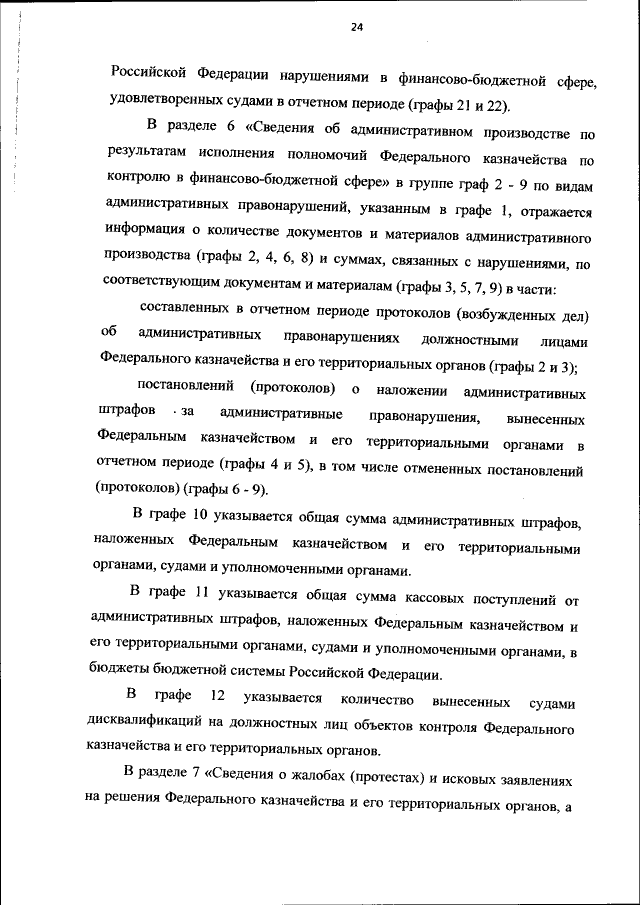 24

Российской Федерации нарушениями в финансово-бюджетной сфере, удовлетворенных судами в отчетном периоде (графы 21 и 22).

В разделе 6 «Сведения об административном производстве по результатам исполнения полномочий Федерального казначейства по контролю в финансово-бюджетной сфере» в группе граф 2 - 9 по видам административных правонарушений, указанным в графе 1, отражается информация о количестве документов и материалов административного производства (графы 2, 4, 6, 8) и суммах, связанных с нарушениями, по соответствующим документам и материалам (графы 3, 5, 7, 9) в части:

составленных в отчетном периоде протоколов (возбужденных дел) об административных правонарушениях должностными лицами Федерального казначейства и его территориальных органов (графы 2 и 3);

постановлений (протоколов) о наложении административных штрафов за административные правонарушения, вынесенных Федеральным казначейством и его территориальными органами в отчетном периоде (графы 4 и 5), в том числе отмененных постановлений (протоколов) (графы 6 - 9).

В графе 10 указывается общая сумма административных штрафов, наложенных Федеральным казначейством и его территориальными органами, судами и уполномоченными органами.

В графе 11 указывается общая сумма кассовых поступлений от административных штрафов, наложенных Федеральным казначейством и его территориальными органами, судами и уполномоченными органами, в бюджеты бюджетной системы Российской Федерации.

В графе 12 указывается количество вынесенных судами дисквалификаций на должностных лиц объектов контроля Федерального казначейства и его территориальных органов.

В разделе 7 «Сведения о жалобах (протестах) и исковых заявлениях на решения Федерального казначейства и его территориальных органов, а